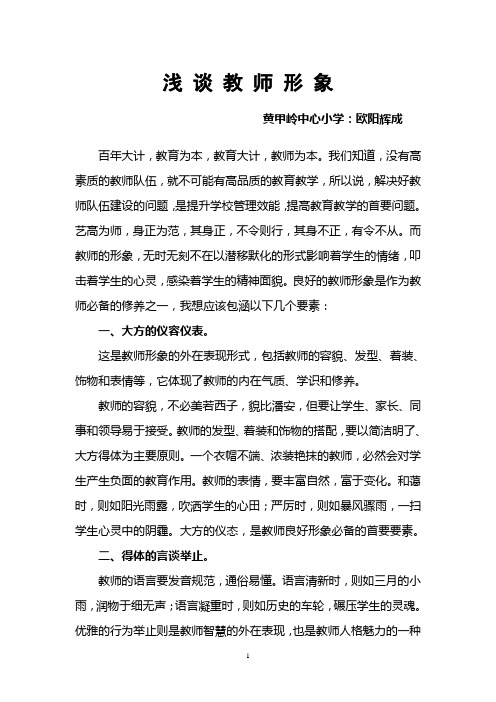 浅 谈 教 师 形 象

黄甲岭中心小学：欧阳辉成

百年大计，教育为本，教育大计，教师为本。我们知道，没有高素质的教师队伍，就不可能有高品质的教育教学，所以说，解决好教师队伍建设的问题，是提升学校管理效能，提高教育教学的首要问题。艺高为师，身正为范，其身正，不令则行，其身不正，有令不从。而教师的形象，无时无刻不在以潜移默化的形式影响着学生的情绪，叩击着学生的心灵，感染着学生的精神面貌。良好的教师形象是作为教师必备的修养之一，我想应该包涵以下几个要素：

一、大方的仪容仪表。

这是教师形象的外在表现形式，包括教师的容貌、发型、着装、饰物和表情等，它体现了教师的内在气质、学识和修养。

教师的容貌，不必美若西子，貌比潘安，但要让学生、家长、同事和领导易于接受。教师的发型、着装和饰物的搭配，要以简洁明了、大方得体为主要原则。一个衣帽不端、浓装艳抹的教师，必然会对学生产生负面的教育作用。教师的表情，要丰富自然，富于变化。和蔼时，则如阳光雨露，吹洒学生的心田；严厉时，则如暴风骤雨，一扫学生心灵中的阴霾。大方的仪态，是教师良好形象必备的首要要素。

二、得体的言谈举止。

教师的语言要发音规范，通俗易懂。语言清新时，则如三月的小雨，润物于细无声；语言凝重时，则如历史的车轮，碾压学生的灵魂。优雅的行为举止则是教师智慧的外在表现，也是教师人格魅力的一种

1